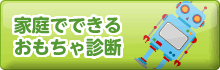 家庭でできる
おもちゃ診断